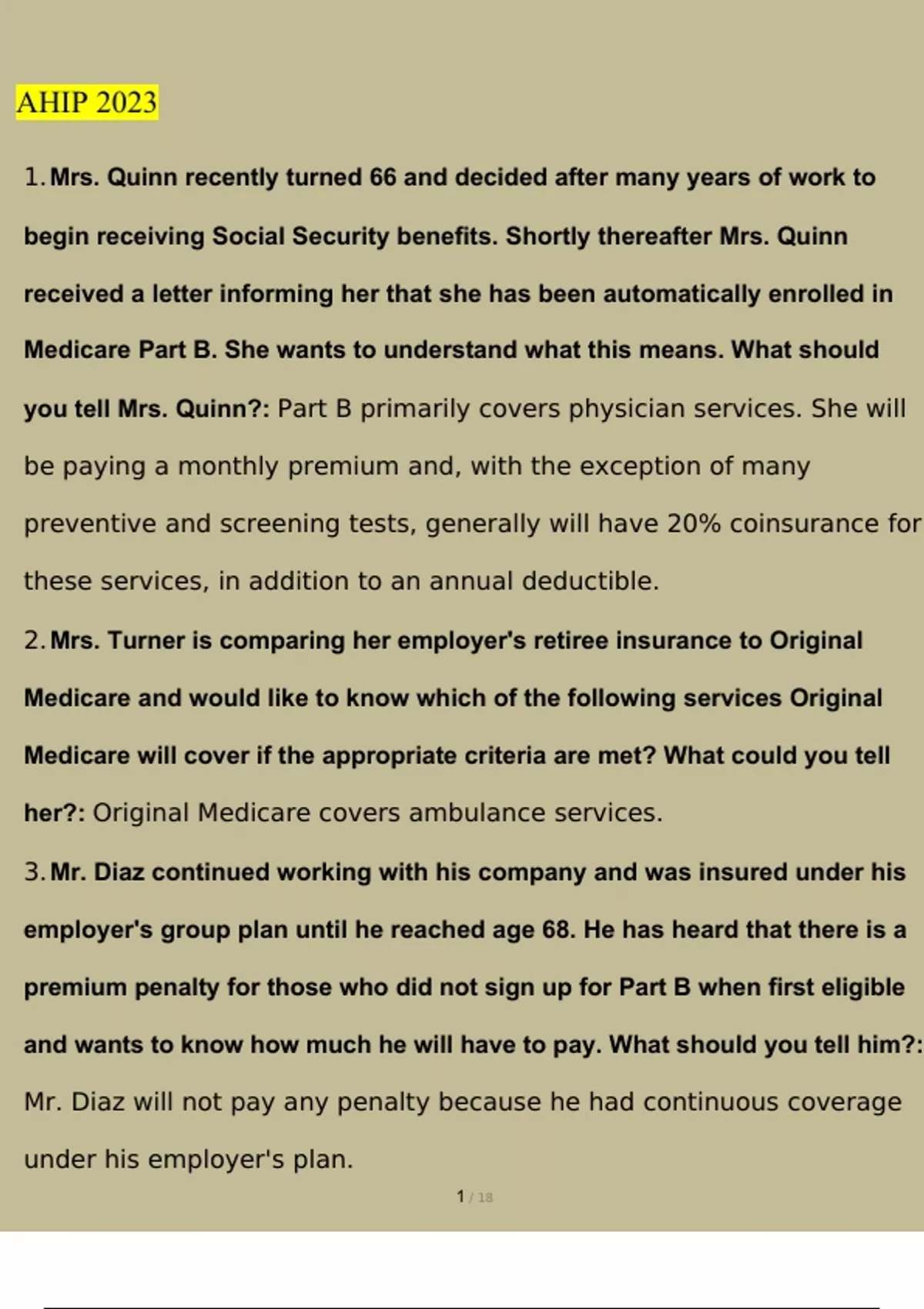 AHIP 2023

1. Mrs. Quinn recently turned 66 and decided after many years of work to begin receiving Social Security benefits. Shortly thereafter Mrs. Quinn received a letter informing her that she has been automatically enrolled in Medicare Part B. She wants to understand what this means. What should you tell Mrs. Quinn?: Part B primarily covers physician services. She will be paying a monthly premium and, with the exception of many preventive and screening tests, generally will have 20% coinsurance for these services, in addition to an annual deductible.

2. Mrs. Turner is comparing her employer's retiree insurance to Original Medicare and would like to know which of the following services Original Medicare will cover if the appropriate criteria are met? What could you tell her?: Original Medicare covers ambulance services.

3. Mr. Diaz continued working with his company and was insured under his employer's group plan until he reached age 68. He has heard that there is a premium penalty for those who did not sign up for Part B when first eligible and wants to know how much he will have to pay. What should you tell him?: Mr. Diaz will not pay any penalty because he had continuous coverage under his employer's plan.

1 / 18